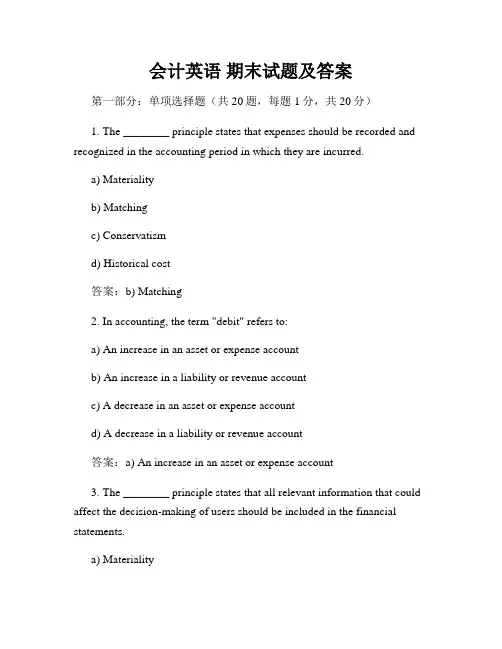 会计英语 期末试题及答案

第一部分：单项选择题（共 20 题，每题 1 分，共 20 分）

1. The ________ principle states that expenses should be recorded and recognized in the accounting period in which they are incurred.

a) Materiality

b) Matching

c) Conservatism

d) Historical cost

答案：b) Matching

2. In accounting, the term "debit" refers to:

a) An increase in an asset or expense account

b) An increase in a liability or revenue account

c) A decrease in an asset or expense account

d) A decrease in a liability or revenue account

答案：a) An increase in an asset or expense account

3. The ________ principle states that all relevant information that could affect the decision-making of users should be included in the financial statements.

a) Materiality